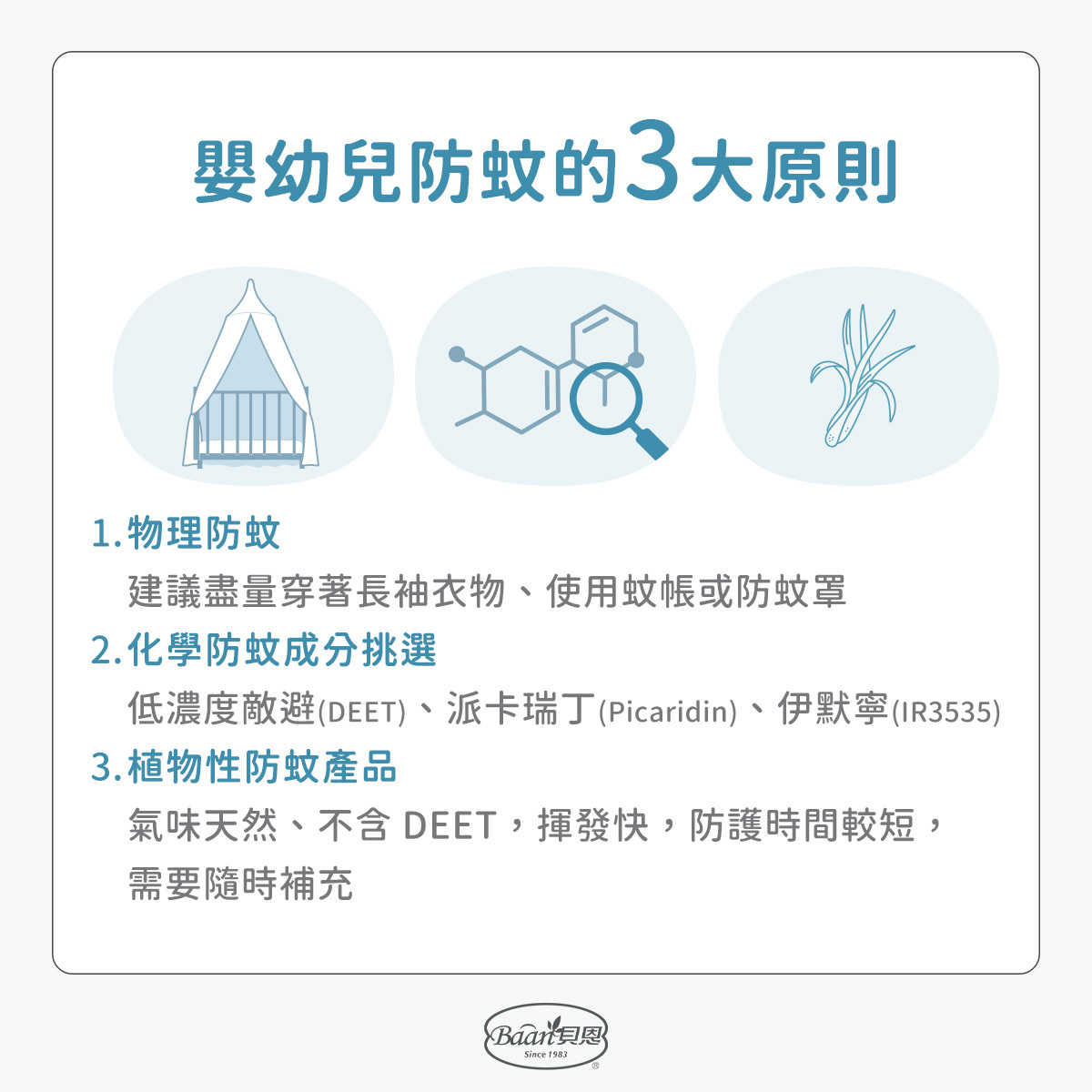 嬰幼兒防蚊的3大原則

1.物理防蚊

建議盡量穿著長袖衣物、使用蚊帳或防蚊罩

2.化學防蚊成分挑選

低濃度敵避(DEET)、派卡瑞丁(Picaridin)、伊默寧(IR3535)

3.植物性防蚊產品

氣味天然、不含 DEET，揮發快，防護時間較短，需要隨時補充

Baan 貝恩
Since 1983
®